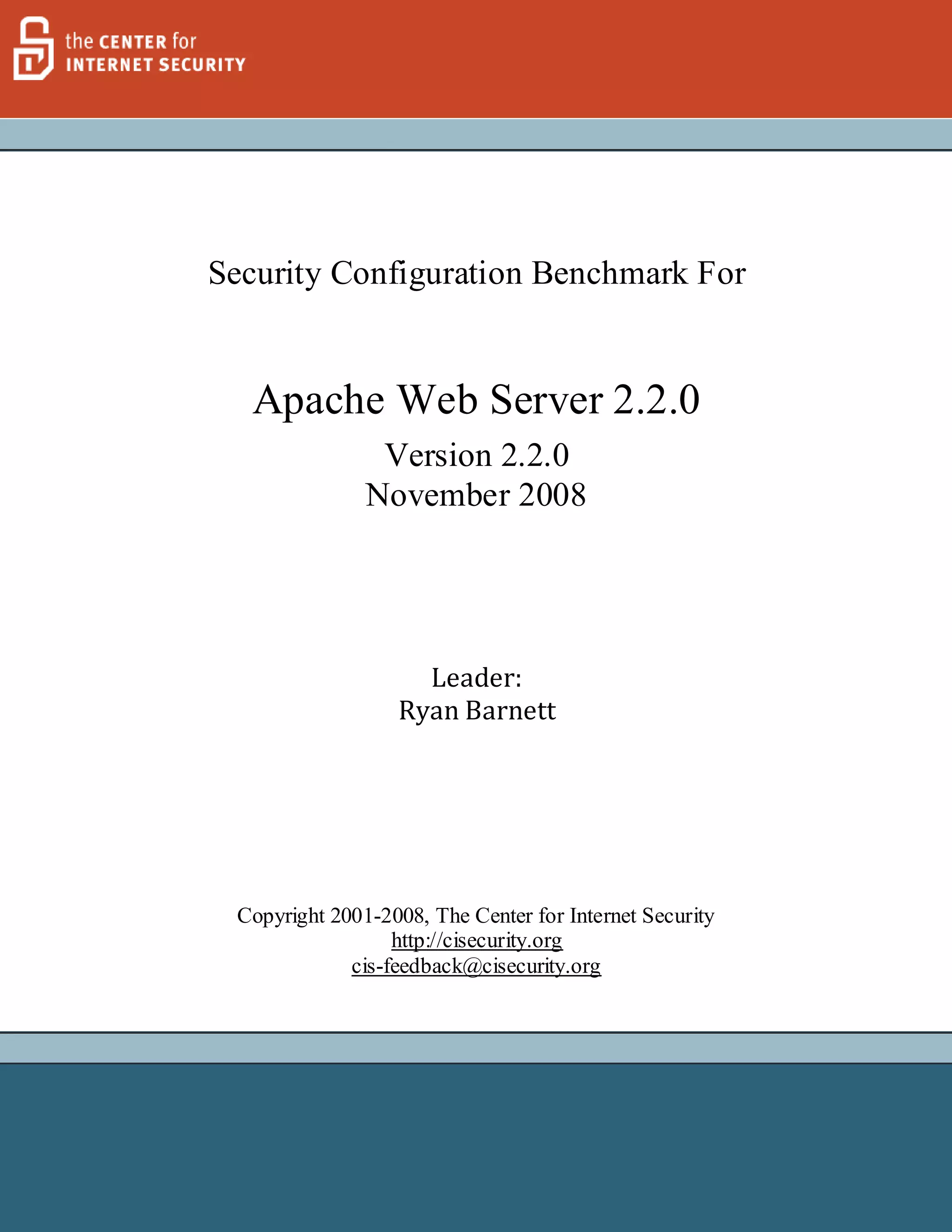 the CENTER for
INTERNET SECURITY

Security Configuration Benchmark For

Apache Web Server 2.2.0

Version 2.2.0
November 2008

Leader:
Ryan Barnett

Copyright 2001-2008, The Center for Internet Security
http://cisecurity.org
cis-feedback@cisecurity.org